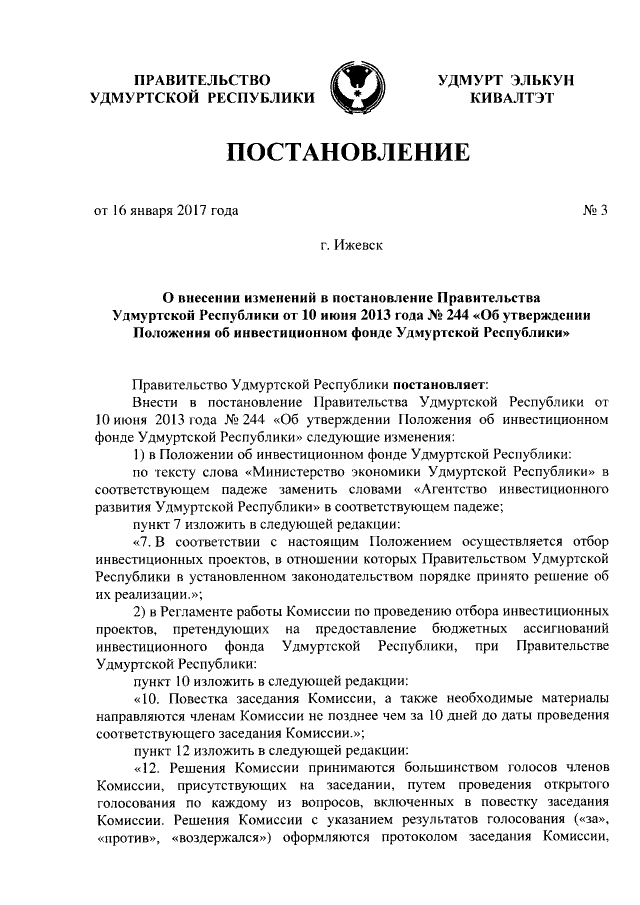 ПРАВИТЕЛЬСТВО УДМУРТСКОЙ РЕСПУБЛИКИ

УДМУРТ ЭЛЬКУН КИВАЛТЭТ

ПОСТАНОВЛЕНИЕ

от 16 января 2017 года

№ 3

г. Ижевск

О внесении изменений в постановление Правительства Удмуртской Республики от 10 июня 2013 года № 244 «Об утверждении Положения об инвестиционном фонде Удмуртской Республики»

Правительство Удмуртской Республики постановляет:

Внести в постановление Правительства Удмуртской Республики от 10 июня 2013 года № 244 «Об утверждении Положения об инвестиционном фонде Удмуртской Республики» следующие изменения:

1) в Положении об инвестиционном фонде Удмуртской Республики:

по тексту слова «Министерство экономики Удмуртской Республики» в соответствующем падеже заменить словами «Агентство инвестиционного развития Удмуртской Республики» в соответствующем падеже;

пункт 7 изложить в следующей редакции:

«7. В соответствии с настоящим Положением осуществляется отбор инвестиционных проектов, в отношении которых Правительством Удмуртской Республики в установленном законодательством порядке принято решение об их реализации.»;

2) в Регламенте работы Комиссии по проведению отбора инвестиционных проектов, претендующих на предоставление бюджетных ассигнований инвестиционного фонда Удмуртской Республики, при Правительстве Удмуртской Республики:

пункт 10 изложить в следующей редакции:

«10. Повестка заседания Комиссии, а также необходимые материалы направляются членам Комиссии не позднее чем за 10 дней до даты проведения соответствующего заседания Комиссии.»;

пункт 12 изложить в следующей редакции:

«12. Решения Комиссии принимаются большинством голосов членов Комиссии, присутствующих на заседании, путем проведения открытого голосования по каждому из вопросов, включенных в повестку заседания Комиссии. Решения Комиссии с указанием результатов голосования («за», «против», «воздержался») оформляются протоколом заседания Комиссии,